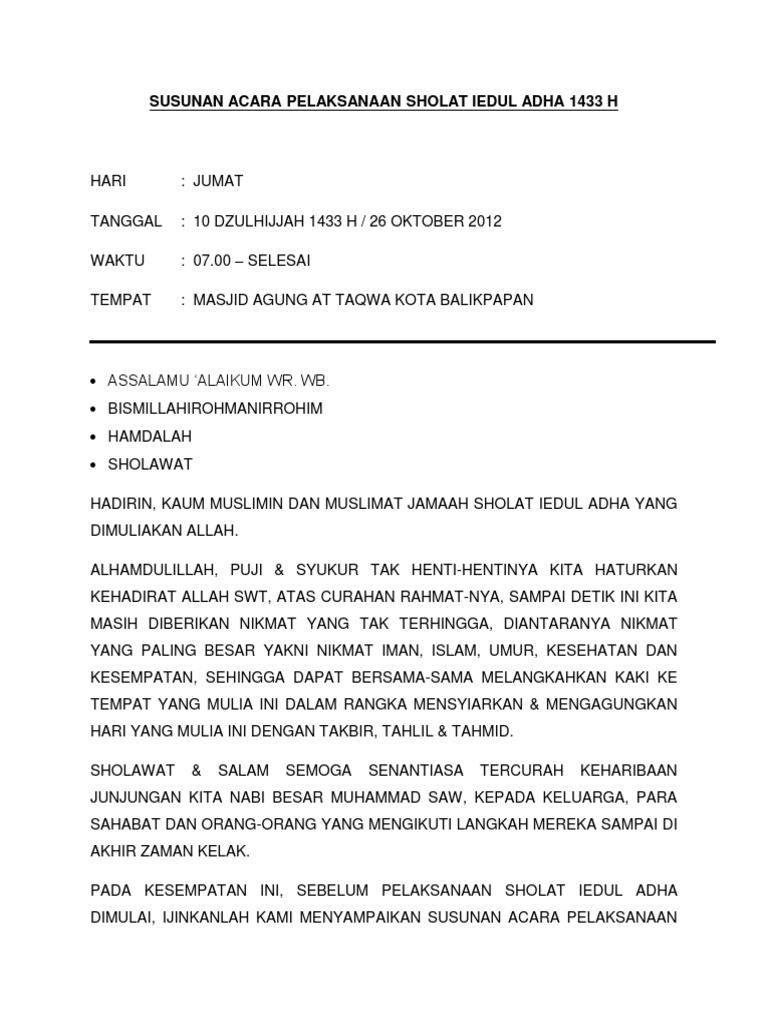 SUSUNAN ACARA PELAKSANAAN SHOLAT IEDUL ADHA 1433 H

HARI : JUMAT

TANGGAL : 10 DZULHIJJAH 1433 H / 26 OKTOBER 2012

WAKTU : 07.00 – SELESAI

TEMPAT : MASJID AGUNG AT TAQWA KOTA BALIKPAPAN

• ASSALAMU 'ALAIKUM WR. WB.
• BISMILLAHIROHMANIRROHIM
• HAMDALAH
• SHOLAWAT

HADIRIN, KAUM MUSLIMIN DAN MUSLIMAT JAMAAH SHOLAT IEDUL ADHA YANG DIMULIAKAN ALLAH.

ALHAMDULILLAH, PUJI & SYUKUR TAK HENTI-HENTINYA KITA HATURKAN KEHADIRAT ALLAH SWT, ATAS CURAHAN RAHMAT-NYA, SAMPAI DETIK INI KITA MASIH DIBERIKAN NIKMAT YANG TAK TERHINGGA, DIANTARANYA NIKMAT YANG PALING BESAR YAKNI NIKMAT IMAN, ISLAM, UMUR, KESEHATAN DAN KESEMPATAN, SEHINGGA DAPAT BERSAMA-SAMA MELANGKAHKAN KAKI KE TEMPAT YANG MULIA INI DALAM RANGKA MENSYIARKAN & MENGAGUNGKAN HARI YANG MULIA INI DENGAN TAKBIR, TAHLIL & TAHMID.

SHOLAWAT & SALAM SEMOGA SENANTIASA TERCURAH KEHARIBAAN JUNJUNGAN KITA NABI BESAR MUHAMMAD SAW, KEPADA KELUARGA, PARA SAHABAT DAN ORANG-ORANG YANG MENGIKUTI LANGKAH MEREKA SAMPAI DI AKHIR ZAMAN KELAK.

PADA KESEMPATAN INI, SEBELUM PELAKSANAAN SHOLAT IEDUL ADHA DIMULAI, IJINKANLAH KAMI MENYAMPAIKAN SUSUNAN ACARA PELAKSANAAN